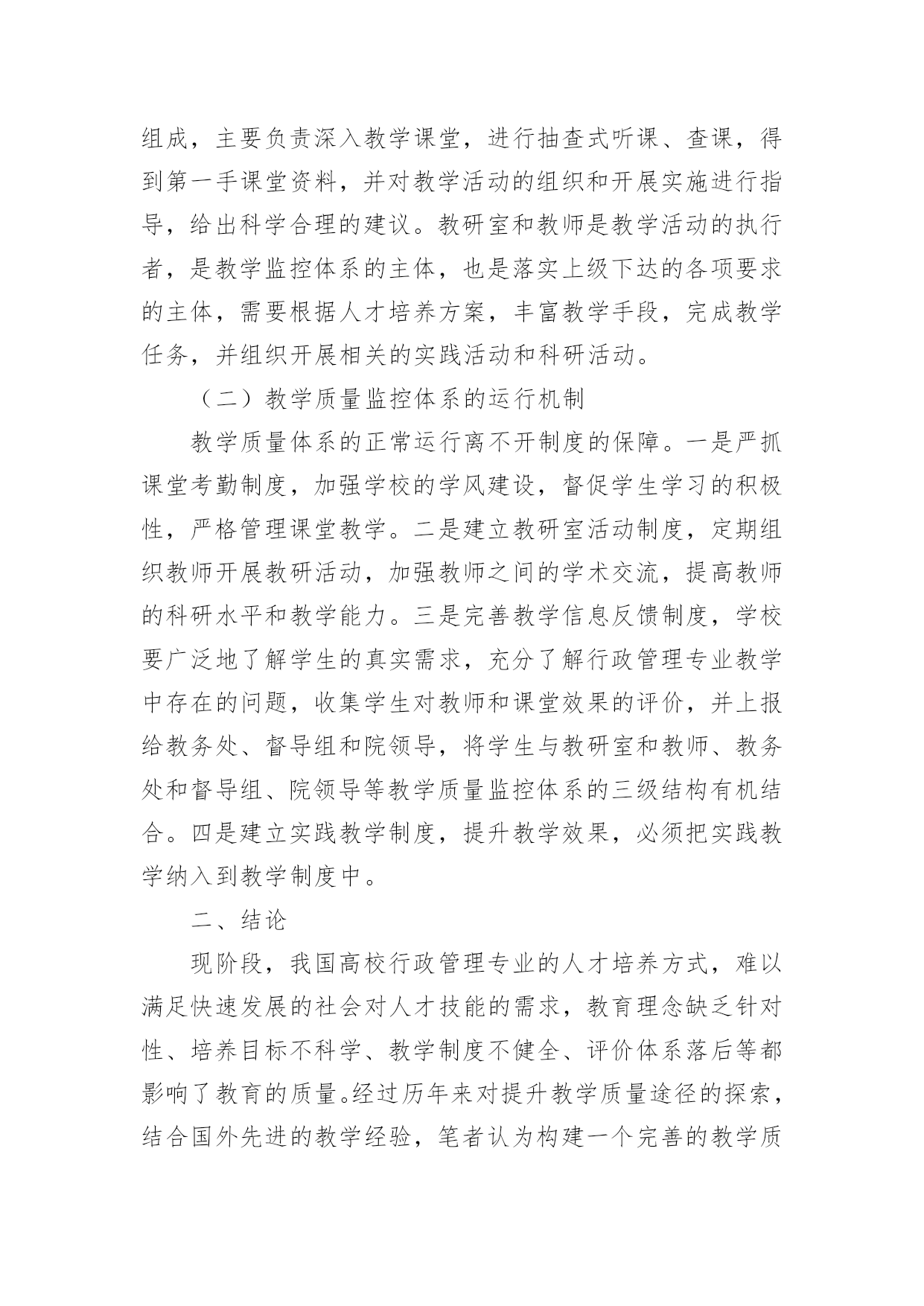 组成，主要负责深入教学课堂，进行抽查式听课、查课，得到第一手课堂资料，并对教学活动的组织和开展实施进行指导，给出科学合理的建议。教研室和教师是教学活动的执行者，是教学监控体系的主体，也是落实上级下达的各项要求的主体，需要根据人才培养方案，丰富教学手段，完成教学任务，并组织开展相关的实践活动和科研活动。

（二）教学质量监控体系的运行机制

教学质量体系的正常运行离不开制度的保障。一是严抓课堂考勤制度，加强学校的学风建设，督促学生学习的积极性，严格管理课堂教学。二是建立教研室活动制度，定期组织教师开展教研活动，加强教师之间的学术交流，提高教师的科研水平和教学能力。三是完善教学信息反馈制度，学校要广泛地了解学生的真实需求，充分了解行政管理专业教学中存在的问题，收集学生对教师和课堂效果的评价，并上报给教务处、督导组和院领导，将学生与教研室和教师、教务处和督导组、院领导等教学质量监控体系的三级结构有机结合。四是建立实践教学制度，提升教学效果，必须把实践教学纳入到教学制度中。

二、结论

现阶段，我国高校行政管理专业的人才培养方式，难以满足快速发展的社会对人才技能的需求，教育理念缺乏针对性、培养目标不科学、教学制度不健全、评价体系落后等都影响了教育的质量。经过历年来对提升教学质量途径的探索，结合国外先进的教学经验，笔者认为构建一个完善的教学质